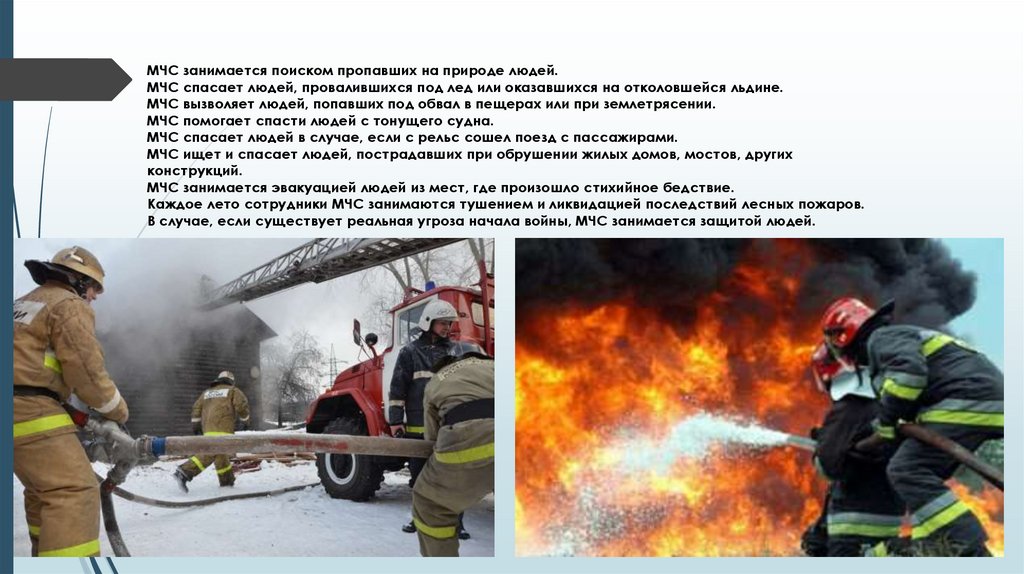 МЧС занимается поиском пропавших на природе людей.
МЧС спасает людей, провалившихся под лед или оказавшихся на отколовшейся льдине.
МЧС вызволяет людей, попавших под обвал в пещерах или при землетрясении.
МЧС помогает спасти людей с тонущего судна.
МЧС спасает людей в случае, если с рельс сошел поезд с пассажирами.
МЧС ищет и спасает людей, пострадавших при обрушении жилых домов, мостов, других конструкций.
МЧС занимается эвакуацией людей из мест, где произошло стихийное бедствие.
Каждое лето сотрудники МЧС занимаются тушением и ликвидацией последствий лесных пожаров.
В случае, если существует реальная угроза начала войны, МЧС занимается защитой людей.